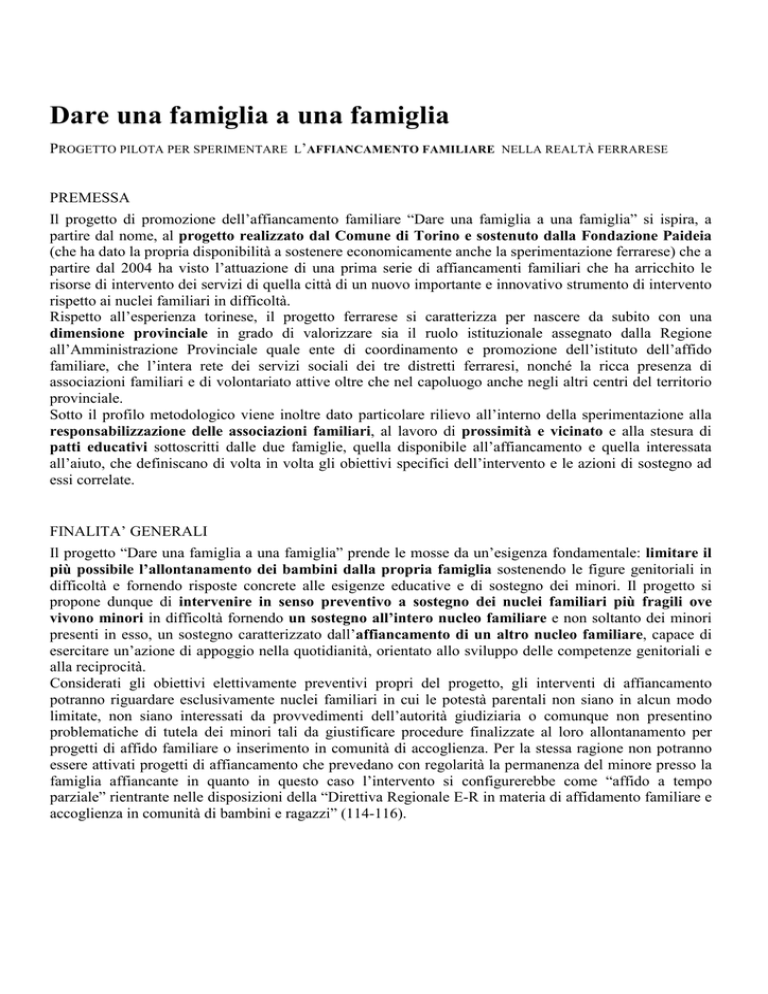 Dare una famiglia a una famiglia

PROGETTO PILOTA PER SPERIMENTARE L'AFFIANCAMENTO FAMILIARE NELLA REALTÀ FERRARESE

PREMESSA

Il progetto di promozione dell'affiancamento familiare "Dare una famiglia a una famiglia" si ispira, a partire dal nome, al progetto realizzato dal Comune di Torino e sostenuto dalla Fondazione Paideia (che ha dato la propria disponibilità a sostenere economicamente anche la sperimentazione ferrarese) che a partire dal 2004 ha visto l'attuazione di una prima serie di affiancamenti familiari che ha arricchito le risorse di intervento dei servizi di quella città di un nuovo importante e innovativo strumento di intervento rispetto ai nuclei familiari in difficoltà.
Rispetto all'esperienza torinese, il progetto ferrarese si caratterizza per nascere da subito con una dimensione provinciale in grado di valorizzare sia il ruolo istituzionale assegnato dalla Regione all'Amministrazione Provinciale quale ente di coordinamento e promozione dell'istituto dell'affido familiare, che l'intera rete dei servizi sociali dei tre distretti ferraresi, nonché la ricca presenza di associazioni familiari e di volontariato attive oltre che nel capoluogo anche negli altri centri del territorio provinciale.
Sotto il profilo metodologico viene inoltre dato particolare rilievo all'interno della sperimentazione alla responsabilizzazione delle associazioni familiari, al lavoro di prossimità e vicinato e alla stesura di patti educativi sottoscritti dalle due famiglie, quella disponibile all'affiancamento e quella interessata all'aiuto, che definiscano di volta in volta gli obiettivi specifici dell'intervento e le azioni di sostegno ad essi correlate.

FINALITA' GENERALI

Il progetto "Dare una famiglia a una famiglia" prende le mosse da un'esigenza fondamentale: limitare il più possibile l'allontanamento dei bambini dalla propria famiglia sostenendo le figure genitoriali in difficoltà e fornendo risposte concrete alle esigenze educative e di sostegno dei minori. Il progetto si propone dunque di intervenire in senso preventivo a sostegno dei nuclei familiari più fragili ove vivono minori in difficoltà fornendo un sostegno all'intero nucleo familiare e non soltanto dei minori presenti in esso, un sostegno caratterizzato dall'affiancamento di un altro nucleo familiare, capace di esercitare un'azione di appoggio nella quotidianità, orientato allo sviluppo delle competenze genitoriali e alla reciprocità.
Considerati gli obiettivi elettivamente preventivi propri del progetto, gli interventi di affiancamento potranno riguardare esclusivamente nuclei familiari in cui le potestà parentali non siano in alcun modo limitate, non siano interessati da provvedimenti dell'autorità giudiziaria o comunque non presentino problematiche di tutela dei minori tali da giustificare procedure finalizzate al loro allontanamento per progetti di affido familiare o inserimento in comunità di accoglienza. Per la stessa ragione non potranno essere attivati progetti di affiancamento che prevedano con regolarità la permanenza del minore presso la famiglia affiancante in quanto in questo caso l'intervento si configurerebbe come "affido a tempo parziale" rientrante nelle disposizioni della "Direttiva Regionale E-R in materia di affidamento familiare e accoglienza in comunità di bambini e ragazzi" (114-116).